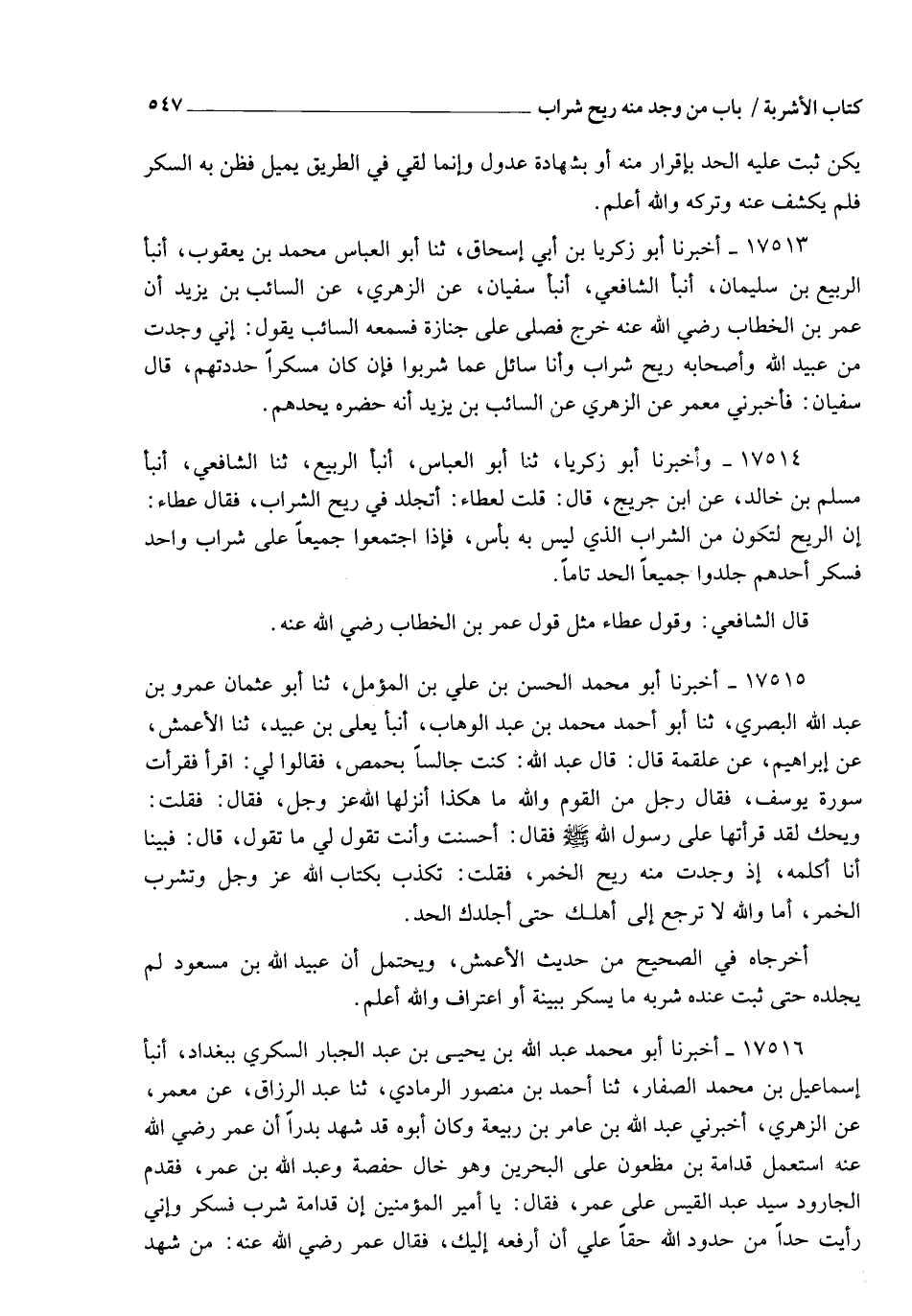 كتاب الأشربة / باب من وجد منه ريح شراب ٥٤٧

يكن ثبت عليه الحد بإقرار منه أو بشهادة عدول وإنما لقي في الطريق يميل فظن به السكر فلم يكشف عنه وتركه والله أعلم.

١٧٥١٣ ـ أخبرنا أبو زكريا بن أبي إسحاق، ثنا أبو العباس محمد بن يعقوب، أنبأ الربيع بن سليمان، أنبأ الشافعي، أنبأ سفيان، عن الزهري، عن السائب بن يزيد أن عمر بن الخطاب رضي الله عنه خرج فصلى على جنازة فسمعه السائب يقول: إني وجدت من عبيد الله وأصحابه ريح شراب وأنا سائل عما شربوا فإن كان مسكراً حددتهم، قال سفيان: فأخبرني معمر عن الزهري عن السائب بن يزيد أنه حضره يحدهم.

١٧٥١٤ ـ وأخبرنا أبو زكريا، ثنا أبو العباس، أنبأ الربيع، ثنا الشافعي، أنبأ مسلم بن خالد، عن ابن جريج، قال: قلت لعطاء: أتجلد في ريح الشراب، فقال عطاء: إن الريح لتكون من الشراب الذي ليس به بأس، فإذا اجتمعوا جميعاً على شراب واحد فسكر أحدهم جلدوا جميعاً الحد تاماً.

قال الشافعي: وقول عطاء مثل قول عمر بن الخطاب رضي الله عنه.

١٧٥١٥ ـ أخبرنا أبو محمد الحسن بن علي بن المؤمل، ثنا أبو عثمان عمرو بن عبد الله البصري، ثنا أبو أحمد محمد بن عبد الوهاب، أنبأ يعلى بن عبيد، ثنا الأعمش، عن إبراهيم، عن علقمة قال: قال عبد الله: كنت جالساً بحمص، فقالوا لي: اقرأ فقرأت سورة يوسف، فقال رجل من القوم والله ما هكذا أنزلها الله عز وجل، فقال: فقلت: ويحك لقد قرأتها على رسول الله ﷺ فقال: أحسنت وأنت تقول لي ما تقول، قال: فبينا أنا أكلمه، إذ وجدت منه ريح الخمر، فقلت: تكذب بكتاب الله عز وجل وتشرب الخمر، أما والله لا ترجع إلى أهلك حتى أجلدك الحد.

أخرجاه في الصحيح من حديث الأعمش، ويحتمل أن عبيد الله بن مسعود لم يجلده حتى ثبت عنده شربه ما يسكر ببينة أو اعتراف والله أعلم.

١٧٥١٦ ـ أخبرنا أبو محمد عبد الله بن يحيى بن عبد الجبار السكري ببغداد، أنبأ إسماعيل بن محمد الصفار، ثنا أحمد بن منصور الرمادي، ثنا عبد الرزاق، عن معمر، عن الزهري، أخبرني عبد الله بن عامر بن ربيعة وكان أبوه قد شهد بدراً أن عمر رضي الله عنه استعمل قدامة بن مظعون على البحرين وهو خال حفصة وعبد الله بن عمر، فقدم الجارود سيد عبد القيس على عمر، فقال: يا أمير المؤمنين إن قدامة شرب فسكر وإني رأيت حداً من حدود الله حقاً علي أن أرفعه إليك، فقال عمر رضي الله عنه: من شهد